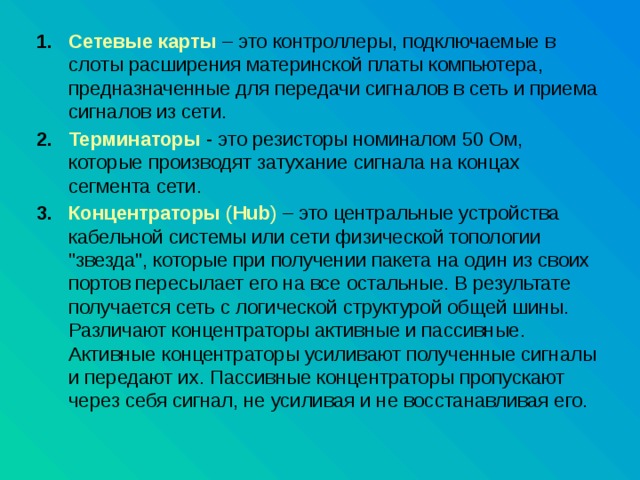 1. Сетевые карты – это контроллеры, подключаемые в слоты расширения материнской платы компьютера, предназначенные для передачи сигналов в сеть и приема сигналов из сети.

2. Терминаторы - это резисторы номиналом 50 Ом, которые производят затухание сигнала на концах сегмента сети.

3. Концентраторы (Hub) – это центральные устройства кабельной системы или сети физической топологии "звезда", которые при получении пакета на один из своих портов пересылает его на все остальные. В результате получается сеть с логической структурой общей шины. Различают концентраторы активные и пассивные. Активные концентраторы усиливают полученные сигналы и передают их. Пассивные концентраторы пропускают через себя сигнал, не усиливая и не восстанавливая его.